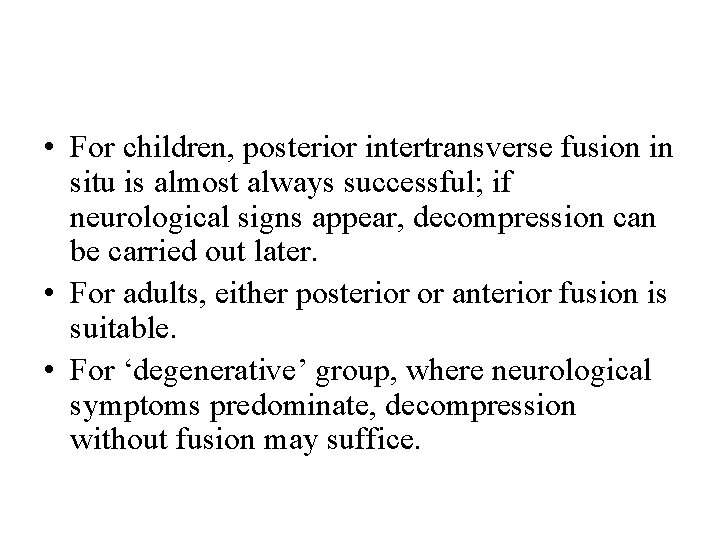 • For children, posterior intertransverse fusion in situ is almost always successful; if neurological signs appear, decompression can be carried out later.

• For adults, either posterior or anterior fusion is suitable.

• For ‘degenerative’ group, where neurological symptoms predominate, decompression without fusion may suffice.